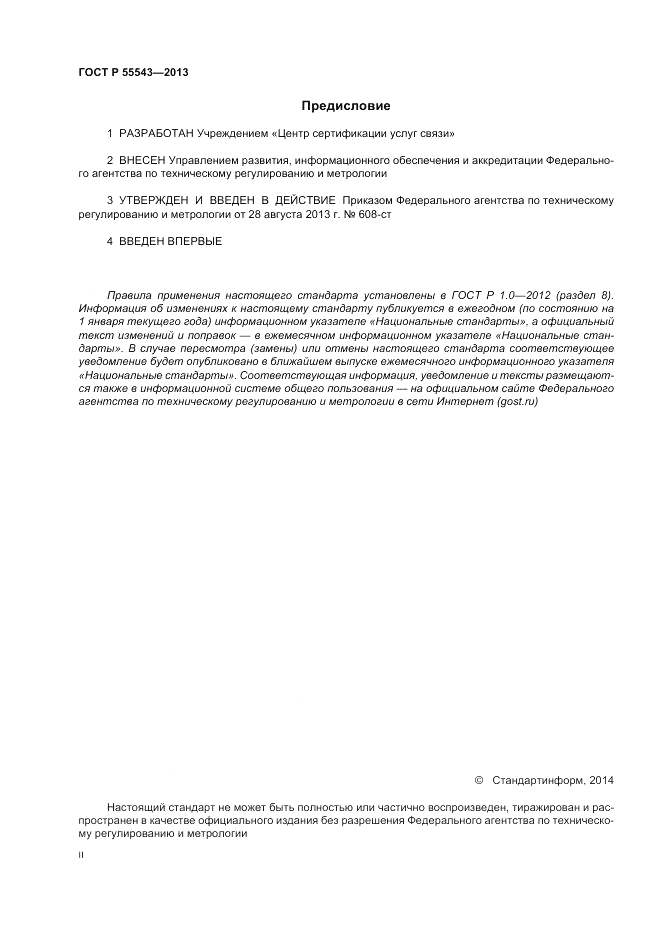 ГОСТ Р 55543—2013

Предисловие

1 РАЗРАБОТАН Учреждением «Центр сертификации услуг связи»

2 ВНЕСЕН Управлением развития, информационного обеспечения и аккредитации Федерального агентства по техническому регулированию и метрологии

3 УТВЕРЖДЕН И ВВЕДЕН В ДЕЙСТВИЕ Приказом Федерального агентства по техническому регулированию и метрологии от 28 августа 2013 г. № 608-ст

4 ВВЕДЕН ВПЕРВЫЕ

Правила применения настоящего стандарта установлены в ГОСТ Р 1.0—2012 (раздел 8). Информация об изменениях к настоящему стандарту публикуется в ежегодном (по состоянию на 1 января текущего года) информационном указателе «Национальные стандарты», а официальный текст изменений и поправок — в ежемесячном информационном указателе «Национальные стандарты». В случае пересмотра (замены) или отмены настоящего стандарта соответствующее уведомление будет опубликовано в ближайшем выпуске ежемесячного информационного указателя «Национальные стандарты». Соответствующая информация, уведомление и тексты размещаются также в информационной системе общего пользования — на официальном сайте Федерального агентства по техническому регулированию и метрологии в сети Интернет (gost.ru)

© Стандартинформ, 2014

Настоящий стандарт не может быть полностью или частично воспроизведен, тиражирован и распространен в качестве официального издания без разрешения Федерального агентства по техническому регулированию и метрологии

II